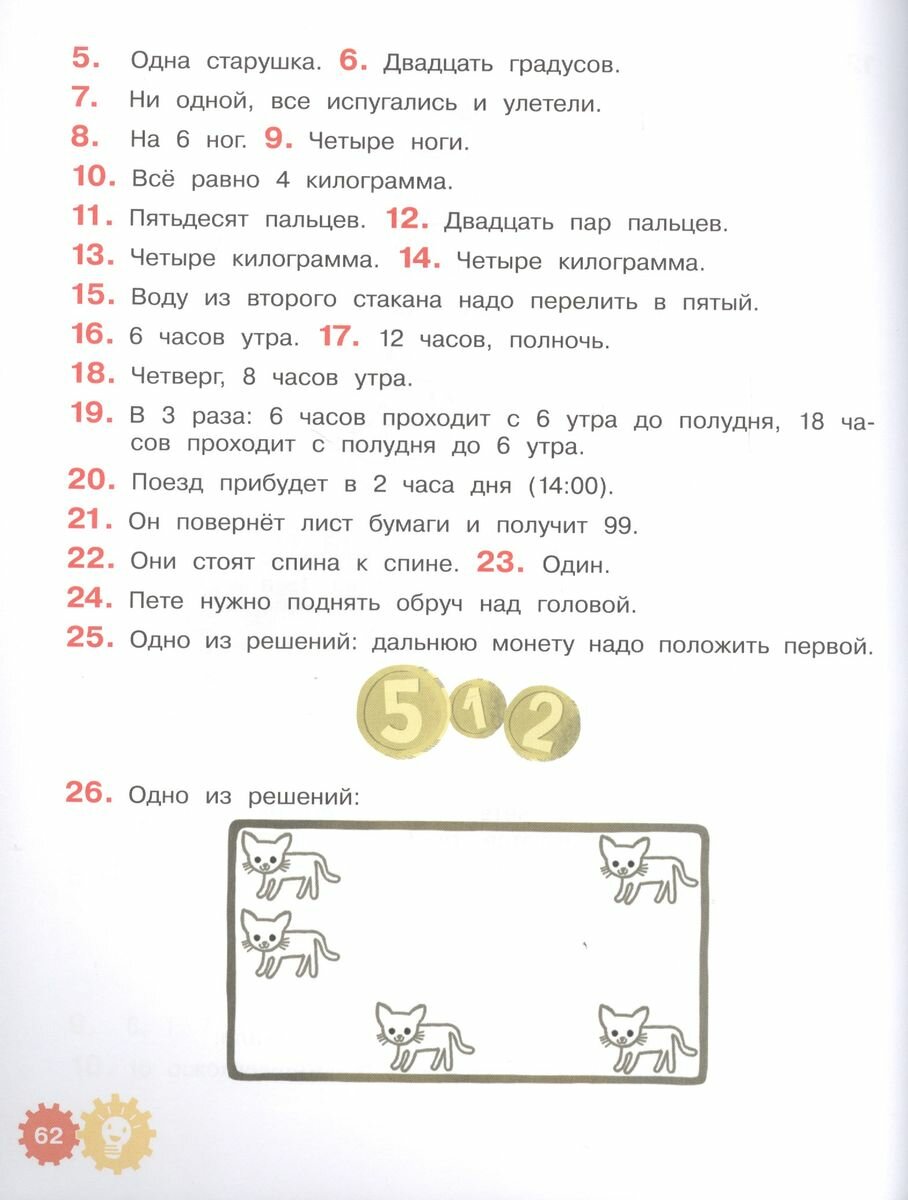 5. Одна старушка. 6. Двадцать градусов.

7. Ни одной, все испугались и улетели.

8. На 6 ног. 9. Четыре ноги.

10. Всё равно 4 килограмма.

11. Пятьдесят пальцев. 12. Двадцать пар пальцев.

13. Четыре килограмма. 14. Четыре килограмма.

15. Воду из второго стакана надо перелить в пятый.

16. 6 часов утра. 17. 12 часов, полночь.

18. Четверг, 8 часов утра.

19. В 3 раза: 6 часов проходит с 6 утра до полудня, 18 часов проходит с полудня до 6 утра.

20. Поезд прибудет в 2 часа дня (14:00).

21. Он повернёт лист бумаги и получит 99.

22. Они стоят спина к спине. 23. Один.

24. Пете нужно поднять обруч над головой.

25. Одно из решений: дальнюю монету надо положить первой.

5 1 2

26. Одно из решений:

62